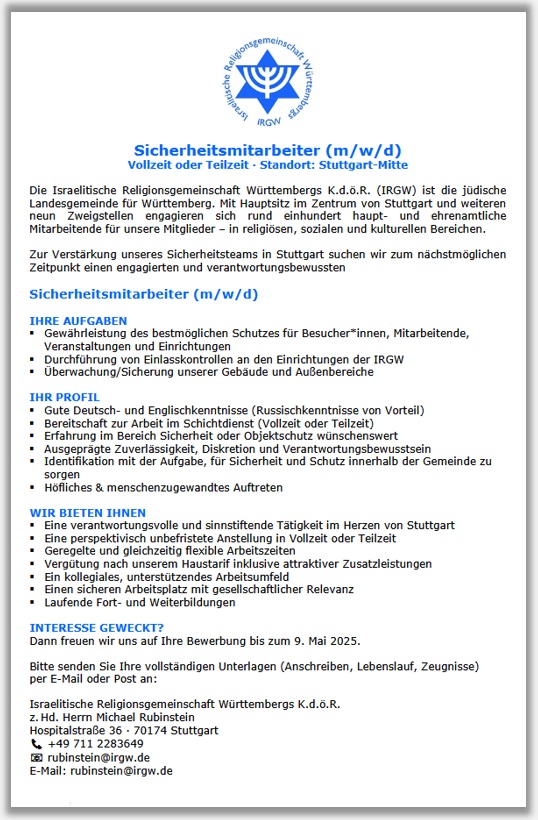 Israelitische Religionsgemeinschaft Württembergs
IRGW

Sicherheitsmitarbeiter (m/w/d)
Vollzeit oder Teilzeit · Standort: Stuttgart-Mitte

Die Israelitische Religionsgemeinschaft Württembergs K.d.ö.R. (IRGW) ist die jüdische Landesgemeinde für Württemberg. Mit Hauptsitz im Zentrum von Stuttgart und weiteren neun Zweigstellen engagieren sich rund einhundert haupt- und ehrenamtliche Mitarbeitende für unsere Mitglieder – in religiösen, sozialen und kulturellen Bereichen.

Zur Verstärkung unseres Sicherheitsteams in Stuttgart suchen wir zum nächstmöglichen Zeitpunkt einen engagierten und verantwortungsbewussten

Sicherheitsmitarbeiter (m/w/d)

IHRE AUFGABEN
▪ Gewährleistung des bestmöglichen Schutzes für Besucher*innen, Mitarbeitende, Veranstaltungen und Einrichtungen
▪ Durchführung von Einlasskontrollen an den Einrichtungen der IRGW
▪ Überwachung/Sicherung unserer Gebäude und Außenbereiche

IHR PROFIL
▪ Gute Deutsch- und Englischkenntnisse (Russischkenntnisse von Vorteil)
▪ Bereitschaft zur Arbeit im Schichtdienst (Vollzeit oder Teilzeit)
▪ Erfahrung im Bereich Sicherheit oder Objektschutz wünschenswert
▪ Ausgeprägte Zuverlässigkeit, Diskretion und Verantwortungsbewusstsein
▪ Identifikation mit der Aufgabe, für Sicherheit und Schutz innerhalb der Gemeinde zu sorgen
▪ Höfliches & menschenzugewandtes Auftreten

WIR BIETEN IHNEN
▪ Eine verantwortungsvolle und sinnstiftende Tätigkeit im Herzen von Stuttgart
▪ Eine perspektivisch unbefristete Anstellung in Vollzeit oder Teilzeit
▪ Geregelte und gleichzeitig flexible Arbeitszeiten
▪ Vergütung nach unserem Haustarif inklusive attraktiver Zusatzleistungen
▪ Ein kollegiales, unterstützendes Arbeitsumfeld
▪ Einen sicheren Arbeitsplatz mit gesellschaftlicher Relevanz
▪ Laufende Fort- und Weiterbildungen

INTERESSE GEWECKT?
Dann freuen wir uns auf Ihre Bewerbung bis zum 9. Mai 2025.

Bitte senden Sie Ihre vollständigen Unterlagen (Anschreiben, Lebenslauf, Zeugnisse) per E-Mail oder Post an:

Israelitische Religionsgemeinschaft Württembergs K.d.ö.R.
z. Hd. Herrn Michael Rubinstein
Hospitalstraße 36 · 70174 Stuttgart
+49 711 2283649
rubinstein@irgw.de
E-Mail: rubinstein@irgw.de